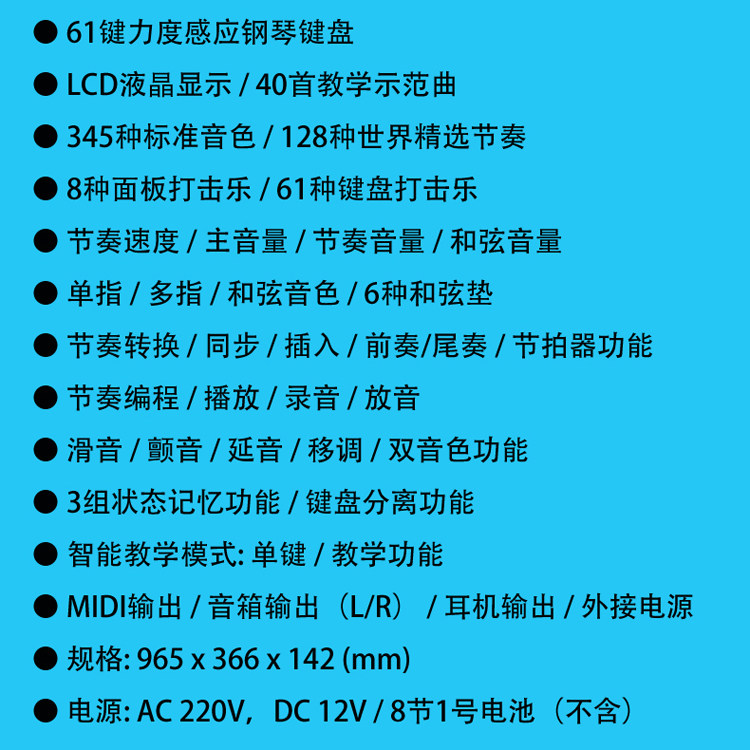 • 61键力度感应钢琴键盘

• LCD液晶显示 / 40首教学示范曲

• 345种标准音色 / 128种世界精选节奏

• 8种面板打击乐 / 61种键盘打击乐

• 节奏速度 / 主音量 / 节奏音量 / 和弦音量

• 单指 / 多指 / 和弦音色 / 6种和弦垫

• 节奏转换 / 同步 / 插入 / 前奏/尾奏 / 节拍器功能

• 节奏编程 / 播放 / 录音 / 放音

• 滑音 / 颤音 / 延音 / 移调 / 双音色功能

• 3组状态记忆功能 / 键盘分离功能

• 智能教学模式: 单键 / 教学功能

• MIDI输出 / 音箱输出（L/R） / 耳机输出 / 外接电源

• 规格: 965 x 366 x 142 (mm)

• 电源: AC 220V，DC 12V / 8节1号电池（不含）